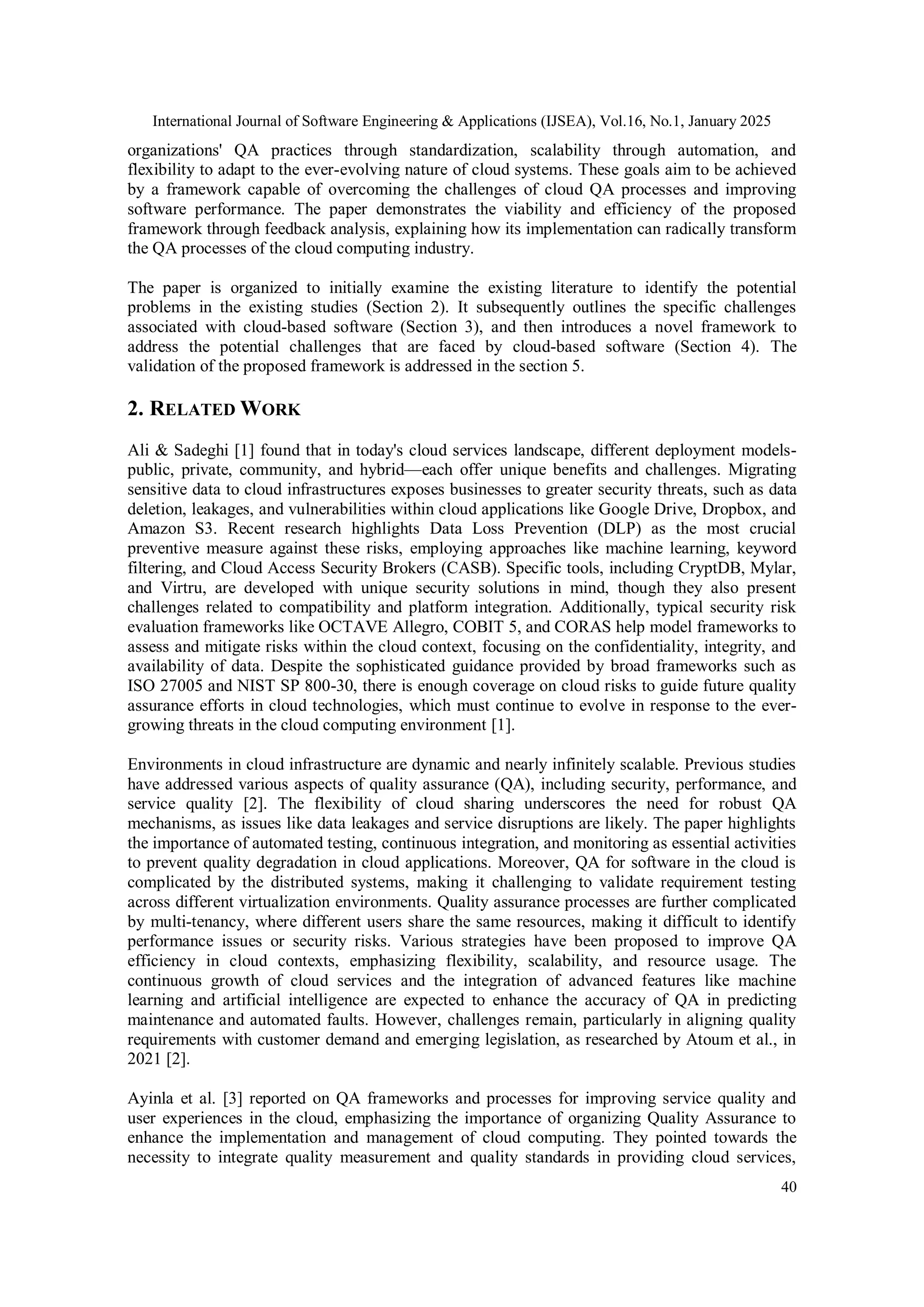 International Journal of Software Engineering & Applications (IJSEA), Vol.16, No.1, January 2025

organizations' QA practices through standardization, scalability through automation, and flexibility to adapt to the ever-evolving nature of cloud systems. These goals aim to be achieved by a framework capable of overcoming the challenges of cloud QA processes and improving software performance. The paper demonstrates the viability and efficiency of the proposed framework through feedback analysis, explaining how its implementation can radically transform the QA processes of the cloud computing industry.

The paper is organized to initially examine the existing literature to identify the potential problems in the existing studies (Section 2). It subsequently outlines the specific challenges associated with cloud-based software (Section 3), and then introduces a novel framework to address the potential challenges that are faced by cloud-based software (Section 4). The validation of the proposed framework is addressed in the section 5.

2. RELATED WORK

Ali & Sadeghi [1] found that in today's cloud services landscape, different deployment models-public, private, community, and hybrid—each offer unique benefits and challenges. Migrating sensitive data to cloud infrastructures exposes businesses to greater security threats, such as data deletion, leakages, and vulnerabilities within cloud applications like Google Drive, Dropbox, and Amazon S3. Recent research highlights Data Loss Prevention (DLP) as the most crucial preventive measure against these risks, employing approaches like machine learning, keyword filtering, and Cloud Access Security Brokers (CASB). Specific tools, including CryptDB, Mylar, and Virtru, are developed with unique security solutions in mind, though they also present challenges related to compatibility and platform integration. Additionally, typical security risk evaluation frameworks like OCTAVE Allegro, COBIT 5, and CORAS help model frameworks to assess and mitigate risks within the cloud context, focusing on the confidentiality, integrity, and availability of data. Despite the sophisticated guidance provided by broad frameworks such as ISO 27005 and NIST SP 800-30, there is enough coverage on cloud risks to guide future quality assurance efforts in cloud technologies, which must continue to evolve in response to the ever-growing threats in the cloud computing environment [1].

Environments in cloud infrastructure are dynamic and nearly infinitely scalable. Previous studies have addressed various aspects of quality assurance (QA), including security, performance, and service quality [2]. The flexibility of cloud sharing underscores the need for robust QA mechanisms, as issues like data leakages and service disruptions are likely. The paper highlights the importance of automated testing, continuous integration, and monitoring as essential activities to prevent quality degradation in cloud applications. Moreover, QA for software in the cloud is complicated by the distributed systems, making it challenging to validate requirement testing across different virtualization environments. Quality assurance processes are further complicated by multi-tenancy, where different users share the same resources, making it difficult to identify performance issues or security risks. Various strategies have been proposed to improve QA efficiency in cloud contexts, emphasizing flexibility, scalability, and resource usage. The continuous growth of cloud services and the integration of advanced features like machine learning and artificial intelligence are expected to enhance the accuracy of QA in predicting maintenance and automated faults. However, challenges remain, particularly in aligning quality requirements with customer demand and emerging legislation, as researched by Atoum et al., in 2021 [2].

Ayinla et al. [3] reported on QA frameworks and processes for improving service quality and user experiences in the cloud, emphasizing the importance of organizing Quality Assurance to enhance the implementation and management of cloud computing. They pointed towards the necessity to integrate quality measurement and quality standards in providing cloud services,

40